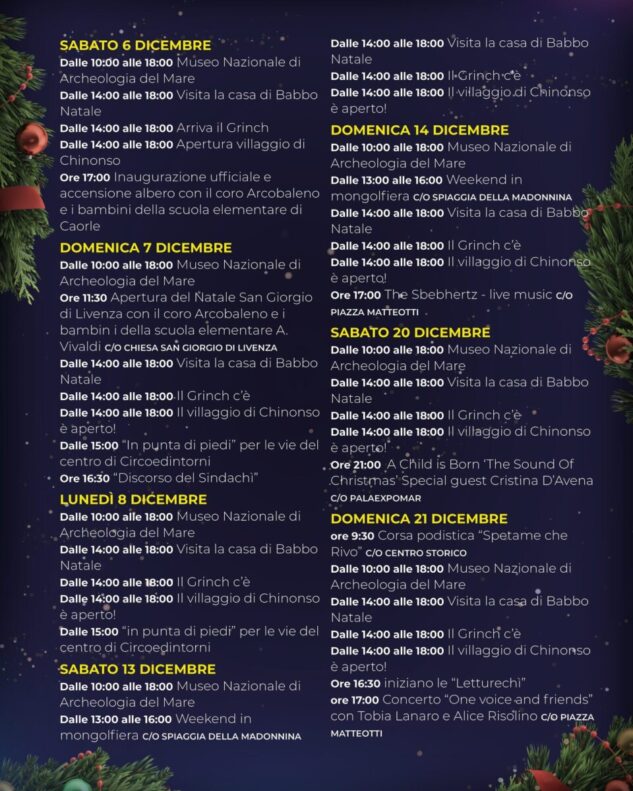 SABATO 6 DICEMBRE
Dalle 10:00 alle 18:00 Museo Nazionale di Archeologia del Mare
Dalle 14:00 alle 18:00 Visita la casa di Babbo Natale
Dalle 14:00 alle 18:00 Arriva il Grinch
Dalle 14:00 alle 18:00 Apertura villaggio di Chinonso
Ore 17:00 Inaugurazione ufficiale e accensione albero con il coro Arcobaleno e i bambini della scuola elementare di Caorle

DOMENICA 7 DICEMBRE
Dalle 10:00 alle 18:00 Museo Nazionale di Archeologia del Mare
Ore 11:30 Apertura del Natale San Giorgio di Livenza con il coro Arcobaleno e i bambin i della scuola elementare A. Vivaldi C/O CHIESA SAN GIORGIO DI LIVENZA
Dalle 14:00 alle 18:00 Visita la casa di Babbo Natale
Dalle 14:00 alle 18:00 Il Grinch c'è
Dalle 14:00 alle 18:00 Il villaggio di Chinonso è aperto!
Dalle 15:00 "In punta di piedi" per le vie del centro di Circoedintorni
Ore 16:30 "Discorso del Sindachi"

LUNEDÌ 8 DICEMBRE
Dalle 10:00 alle 18:00 Museo Nazionale di Archeologia del Mare
Dalle 14:00 alle 18:00 Visita la casa di Babbo Natale
Dalle 14:00 alle 18:00 Il Grinch c'è
Dalle 14:00 alle 18:00 Il villaggio di Chinonso è aperto!
Dalle 15:00 "in punta di piedi" per le vie del centro di Circoedintorni

SABATO 13 DICEMBRE
Dalle 10:00 alle 18:00 Museo Nazionale di Archeologia del Mare
Dalle 13:00 alle 16:00 Weekend in mongolfiera C/O SPIAGGIA DELLA MADONNINA

Dalle 14:00 alle 18:00 Visita la casa di Babbo Natale
Dalle 14:00 alle 18:00 Il Grinch c'è
Dalle 14:00 alle 18:00 Il villaggio di Chinonso è aperto!

DOMENICA 14 DICEMBRE
Dalle 10:00 alle 18:00 Museo Nazionale di Archeologia del Mare
Dalle 13:00 alle 16:00 Weekend in mongolfiera C/O SPIAGGIA DELLA MADONNINA
Dalle 14:00 alle 18:00 Visita la casa di Babbo Natale
Dalle 14:00 alle 18:00 Il Grinch c'è
Dalle 14:00 alle 18:00 Il villaggio di Chinonso è aperto!
Ore 17:00 The Sbebhertz - live music C/O PIAZZA MATTEOTTI

SABATO 20 DICEMBRE
Dalle 10:00 alle 18:00 Museo Nazionale di Archeologia del Mare
Dalle 14:00 alle 18:00 Visita la casa di Babbo Natale
Dalle 14:00 alle 18:00 Il Grinch c'è
Dalle 14:00 alle 18:00 Il villaggio di Chinonso è aperto!
Ore 21:00 A Child is Born 'The Sound Of Christmas' Special guest Cristina D'Avena C/O PALAEXPOMAR

DOMENICA 21 DICEMBRE
ore 9:30 Corsa podistica "Spetame che Rivo" C/O CENTRO STORICO
Dalle 10:00 alle 18:00 Museo Nazionale di Archeologia del Mare
Dalle 14:00 alle 18:00 Visita la casa di Babbo Natale
Dalle 14:00 alle 18:00 Il Grinch c'è
Dalle 14:00 alle 18:00 Il villaggio di Chinonso è aperto!
Ore 16:30 iniziano le "Letturechi"
ore 17:00 Concerto "One voice and friends" con Tobia Lanaro e Alice Risolino C/O PIAZZA MATTEOTTI